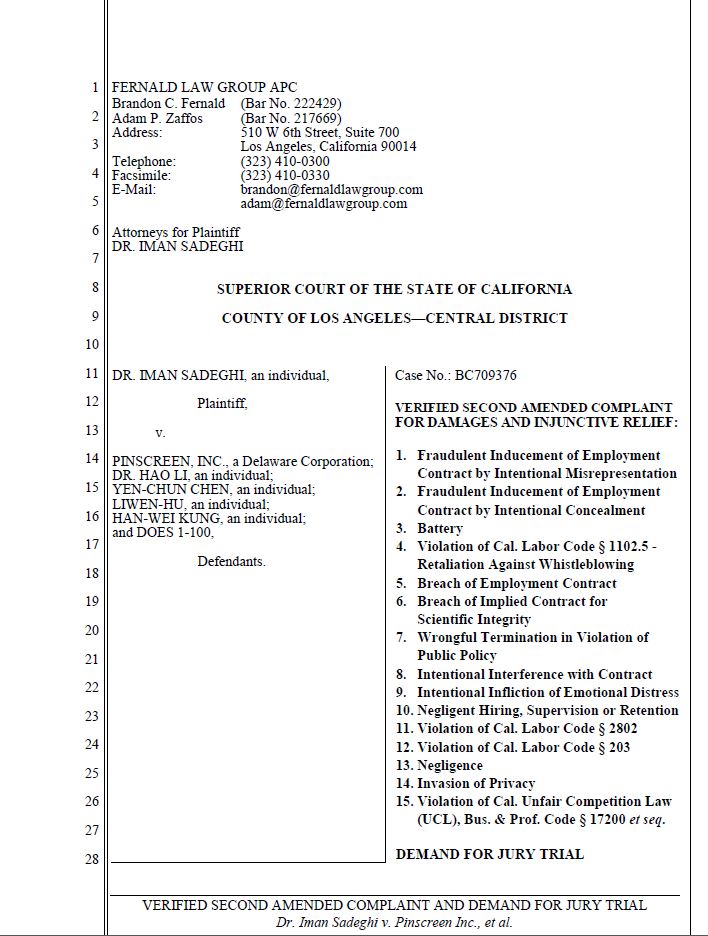 1
2
3
4
5
6
7
8
9
10
11
12
13
14
15
16
17
18
19
20
21
22
23
24
25
26
27
28

FERNALD LAW GROUP APC
Brandon C. Fernald (Bar No. 222429)
Adam P. Zaffos (Bar No. 217669)
Address: 510 W 6th Street, Suite 700
Los Angeles, California 90014
Telephone: (323) 410-0300
Facsimile: (323) 410-0330
E-Mail: brandon@fernaldlawgroup.com
adam@fernaldlawgroup.com

Attorneys for Plaintiff
DR. IMAN SADEGHI

SUPERIOR COURT OF THE STATE OF CALIFORNIA

COUNTY OF LOS ANGELES—CENTRAL DISTRICT

DR. IMAN SADEGHI, an individual,

Plaintiff,

v.

PINSCREEN, INC., a Delaware Corporation; DR. HAO LI, an individual; YEN-CHUN CHEN, an individual; LIWEN-HU, an individual; HAN-WEI KUNG, an individual; and DOES 1-100,

Defendants.

Case No.: BC709376

VERIFIED SECOND AMENDED COMPLAINT FOR DAMAGES AND INJUNCTIVE RELIEF:

1. Fraudulent Inducement of Employment Contract by Intentional Misrepresentation
2. Fraudulent Inducement of Employment Contract by Intentional Concealment
3. Battery
4. Violation of Cal. Labor Code § 1102.5 - Retaliation Against Whistleblowing
5. Breach of Employment Contract
6. Breach of Implied Contract for Scientific Integrity
7. Wrongful Termination in Violation of Public Policy
8. Intentional Interference with Contract
9. Intentional Infliction of Emotional Distress
10. Negligent Hiring, Supervision or Retention
11. Violation of Cal. Labor Code § 2802
12. Violation of Cal. Labor Code § 203
13. Negligence
14. Invasion of Privacy
15. Violation of Cal. Unfair Competition Law (UCL), Bus. & Prof. Code § 17200 et seq.

DEMAND FOR JURY TRIAL

VERIFIED SECOND AMENDED COMPLAINT AND DEMAND FOR JURY TRIAL
Dr. Iman Sadeghi v. Pinscreen Inc., et al.